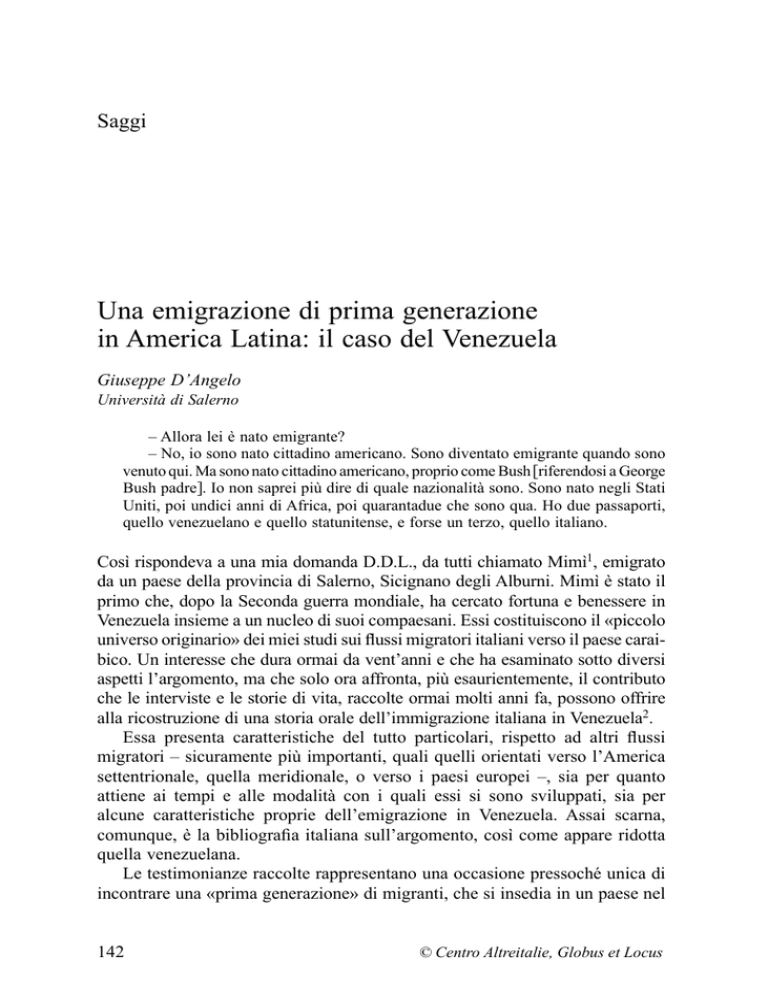 Saggi

Una emigrazione di prima generazione in America Latina: il caso del Venezuela

Giuseppe D'Angelo
Università di Salerno

– Allora lei è nato emigrante?
– No, io sono nato cittadino americano. Sono diventato emigrante quando sono venuto qui. Ma sono nato cittadino americano, proprio come Bush [riferendosi a George Bush padre]. Io non saprei più dire di quale nazionalità sono. Sono nato negli Stati Uniti, poi undici anni di Africa, poi quarantadue che sono qua. Ho due passaporti, quello venezuelano e quello statunitense, e forse un terzo, quello italiano.

Così rispondeva a una mia domanda D.D.L., da tutti chiamato Mimì$^1$, emigrato da un paese della provincia di Salerno, Sicignano degli Alburni. Mimì è stato il primo che, dopo la Seconda guerra mondiale, ha cercato fortuna e benessere in Venezuela insieme a un nucleo di suoi compaesani. Essi costituiscono il «piccolo universo originario» dei miei studi sui flussi migratori italiani verso il paese caraibico. Un interesse che dura ormai da vent'anni e che ha esaminato sotto diversi aspetti l'argomento, ma che solo ora affronta, più esaurientemente, il contributo che le interviste e le storie di vita, raccolte ormai molti anni fa, possono offrire alla ricostruzione di una storia orale dell'immigrazione italiana in Venezuela$^2$.

Essa presenta caratteristiche del tutto particolari, rispetto ad altri flussi migratori – sicuramente più importanti, quali quelli orientati verso l'America settentrionale, quella meridionale, o verso i paesi europei –, sia per quanto attiene ai tempi e alle modalità con i quali essi si sono sviluppati, sia per alcune caratteristiche proprie dell'emigrazione in Venezuela. Assai scarna, comunque, è la bibliografia italiana sull'argomento, così come appare ridotta quella venezuelana.

Le testimonianze raccolte rappresentano una occasione pressoché unica di incontrare una «prima generazione» di migranti, che si insedia in un paese nel

142 © Centro Altreitalie, Globus et Locus